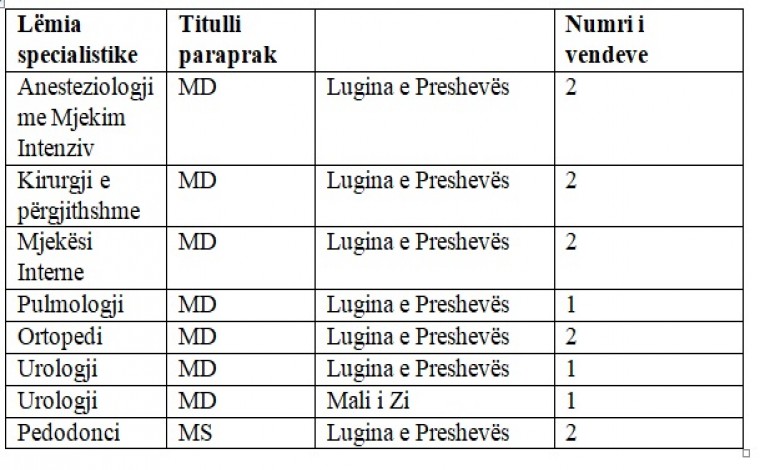 | Lëmia specialistike | Titulli paraprak | | Numri i vendeve |
|---|---|---|---|
| Anesteziologji me Mjekim Intenziv | MD | Lugina e Preshevës | 2 |
| Kirurgji e përgjithshme | MD | Lugina e Preshevës | 2 |
| Mjekësi Interne | MD | Lugina e Preshevës | 2 |
| Pulmologji | MD | Lugina e Preshevës | 1 |
| Ortopedi | MD | Lugina e Preshevës | 2 |
| Urologji | MD | Lugina e Preshevës | 1 |
| Urologji | MD | Mali i Zi | 1 |
| Pedodonci | MS | Lugina e Preshevës | 2 |